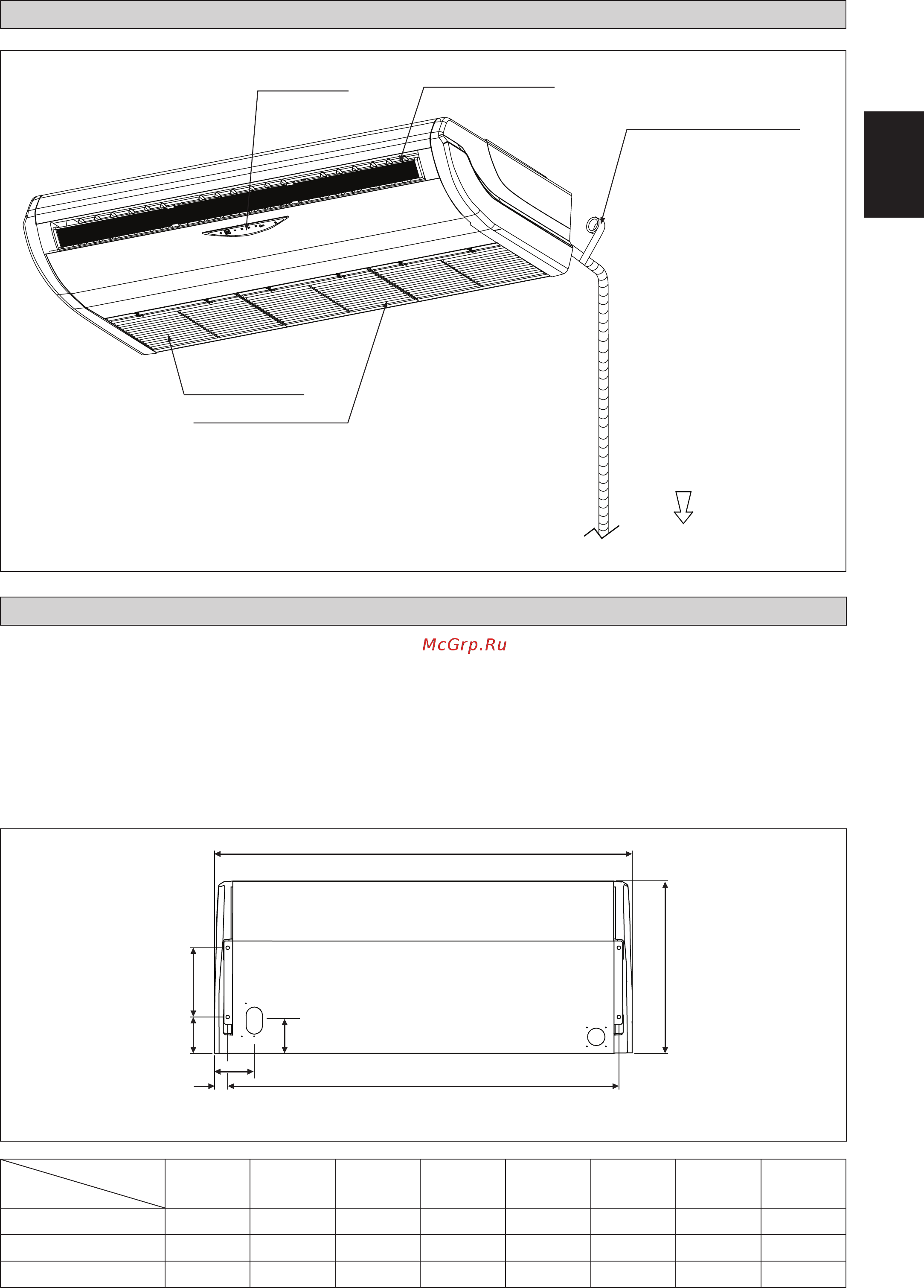 McGrp.Ru